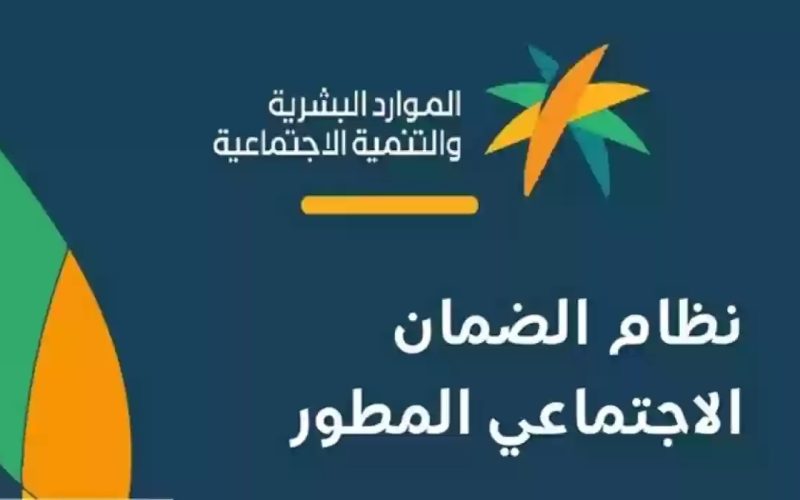 الموارد البشرية
والتنمية الاجتماعية

نظام الضمان
الاجتماعي المطور